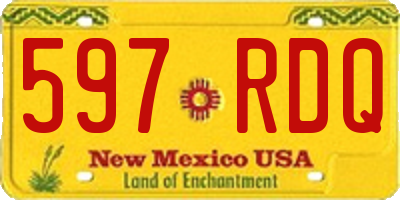 597 RDQ

New Mexico USA
Land of Enchantment